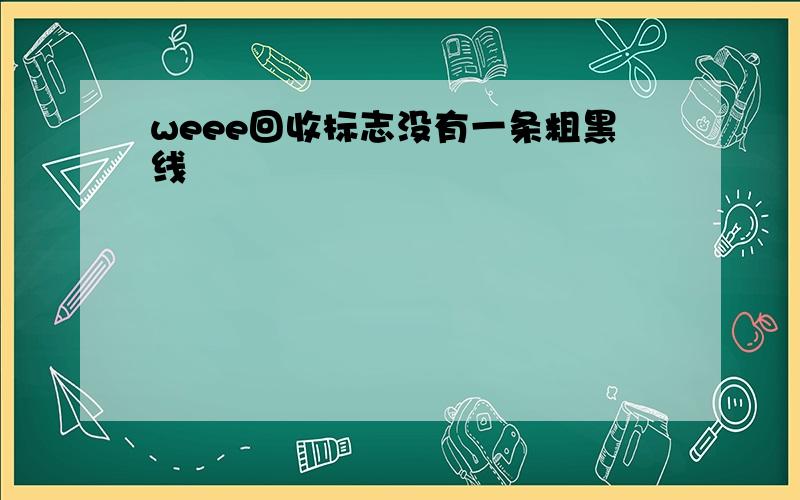 weee回收标志没有一条粗黑线